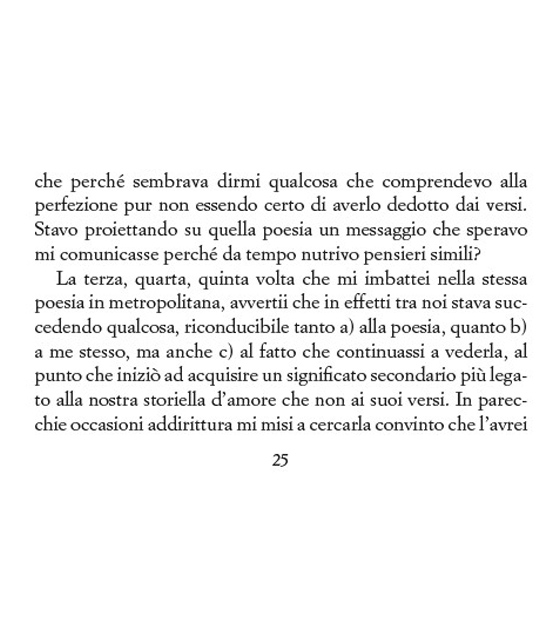 che perché sembrava dirmi qualcosa che comprendevo alla perfezione pur non essendo certo di averlo dedotto dai versi. Stavo proiettando su quella poesia un messaggio che speravo mi comunicasse perché da tempo nutrivo pensieri simili?

La terza, quarta, quinta volta che mi imbattei nella stessa poesia in metropolitana, avvertii che in effetti tra noi stava succedendo qualcosa, riconducibile tanto a) alla poesia, quanto b) a me stesso, ma anche c) al fatto che continuassi a vederla, al punto che iniziò ad acquisire un significato secondario più legato alla nostra storiella d'amore che non ai suoi versi. In parecchie occasioni addirittura mi misi a cercarla convinto che l'avrei

25